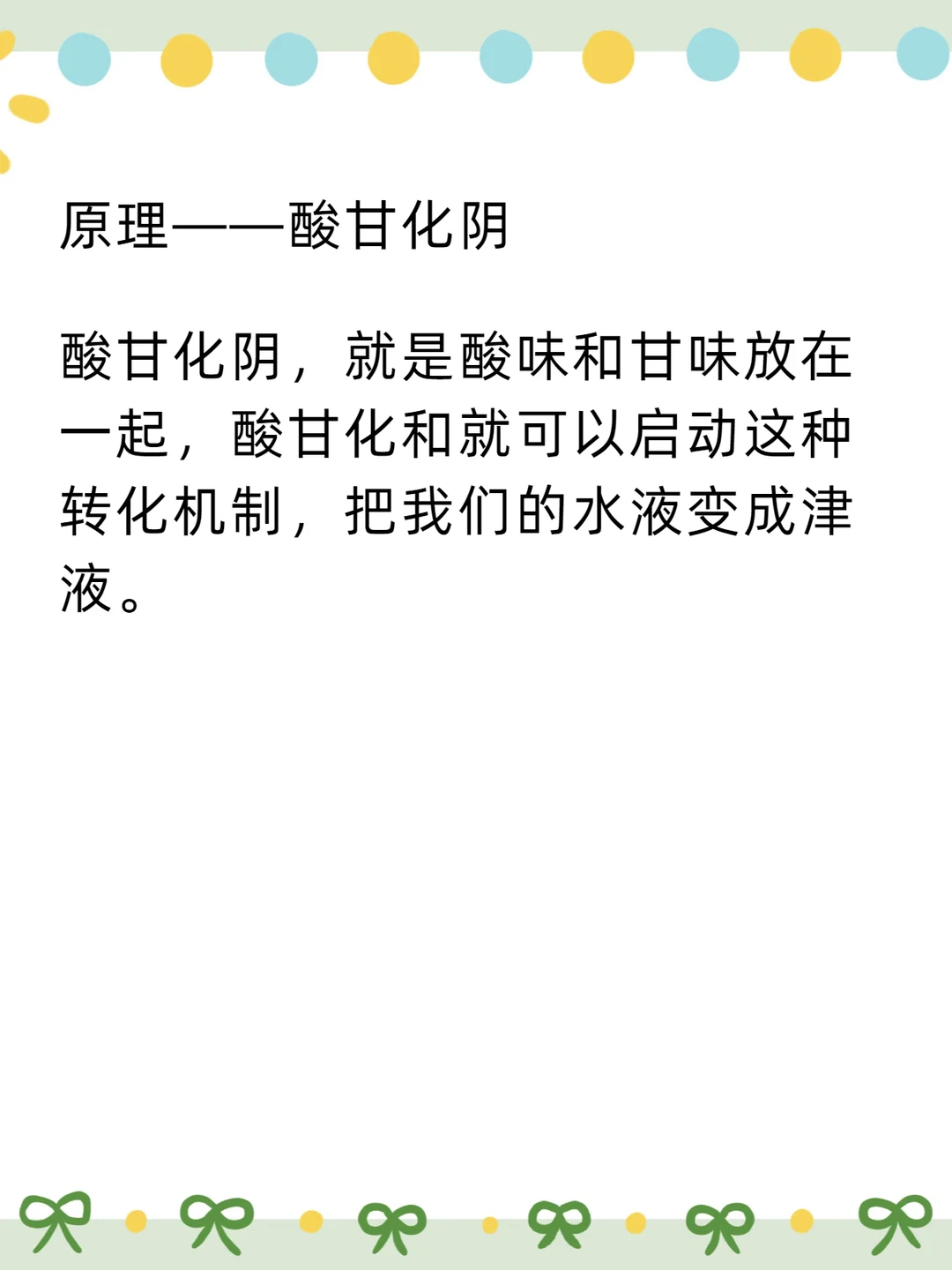 原理——酸甘化阴

酸甘化阴，就是酸味和甘味放在一起，酸甘化和就可以启动这种转化机制，把我们的水液变成津液。